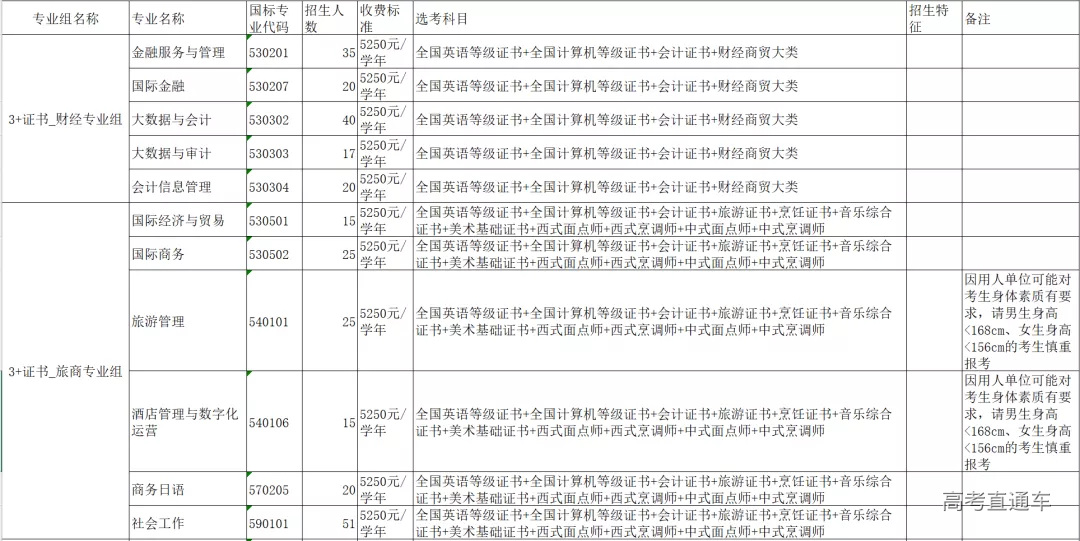 | 专业组名称 | 专业名称 | 国标专业代码 | 招生人数 | 收费标准 | 选考科目 | 招生特征 | 备注 |
|---|---|---|---|---|---|---|---|
| 3+证书_财经专业组 | 金融服务与管理 | 530201 | 35 | 5250元/学年 | 全国英语等级证书+全国计算机等级证书+会计证书+财经商贸大类 | | |
| | 国际金融 | 530207 | 20 | 5250元/学年 | 全国英语等级证书+全国计算机等级证书+会计证书+财经商贸大类 | | |
| | 大数据与会计 | 530302 | 40 | 5250元/学年 | 全国英语等级证书+全国计算机等级证书+会计证书+财经商贸大类 | | |
| | 大数据与审计 | 530303 | 17 | 5250元/学年 | 全国英语等级证书+全国计算机等级证书+会计证书+财经商贸大类 | | |
| | 会计信息管理 | 530304 | 20 | 5250元/学年 | 全国英语等级证书+全国计算机等级证书+会计证书+财经商贸大类 | | |
| 3+证书_旅商专业组 | 国际经济与贸易 | 530501 | 15 | 5250元/学年 | 全国英语等级证书+全国计算机等级证书+会计证书+旅游证书+烹饪证书+音乐综合证书+美术基础证书+西式面点师+西式烹调师+中式面点师+中式烹调师 | | |
| | 国际商务 | 530502 | 25 | 5250元/学年 | 全国英语等级证书+全国计算机等级证书+会计证书+旅游证书+烹饪证书+音乐综合证书+美术基础证书+西式面点师+西式烹调师+中式面点师+中式烹调师 | | |
| | 旅游管理 | 540101 | 25 | 5250元/学年 | 全国英语等级证书+全国计算机等级证书+会计证书+旅游证书+烹饪证书+音乐综合证书+美术基础证书+西式面点师+西式烹调师+中式面点师+中式烹调师 | | 因用人单位可能对考生身体素质有要求，请男生身高<168cm、女生身高<156cm的考生慎重报考 |
| | 酒店管理与数字化运营 | 540106 | 15 | 5250元/学年 | 全国英语等级证书+全国计算机等级证书+会计证书+旅游证书+烹饪证书+音乐综合证书+美术基础证书+西式面点师+西式烹调师+中式面点师+中式烹调师 | | 因用人单位可能对考生身体素质有要求，请男生身高<168cm、女生身高<156cm的考生慎重报考 |
| | 商务日语 | 570205 | 20 | 5250元/学年 | 全国英语等级证书+全国计算机等级证书+会计证书+旅游证书+烹饪证书+音乐综合证书+美术基础证书+西式面点师+西式烹调师+中式面点师+中式烹调师 | | |
| | 社会工作 | 590101 | 51 | 5250元/学年 | 全国英语等级证书+全国计算机等级证书+会计证书+旅游证书+烹饪证书+音乐综合证书+美术基础证书+西式面点师+西式烹调师+中式面点师+中式烹调师 | | |

高考直通车